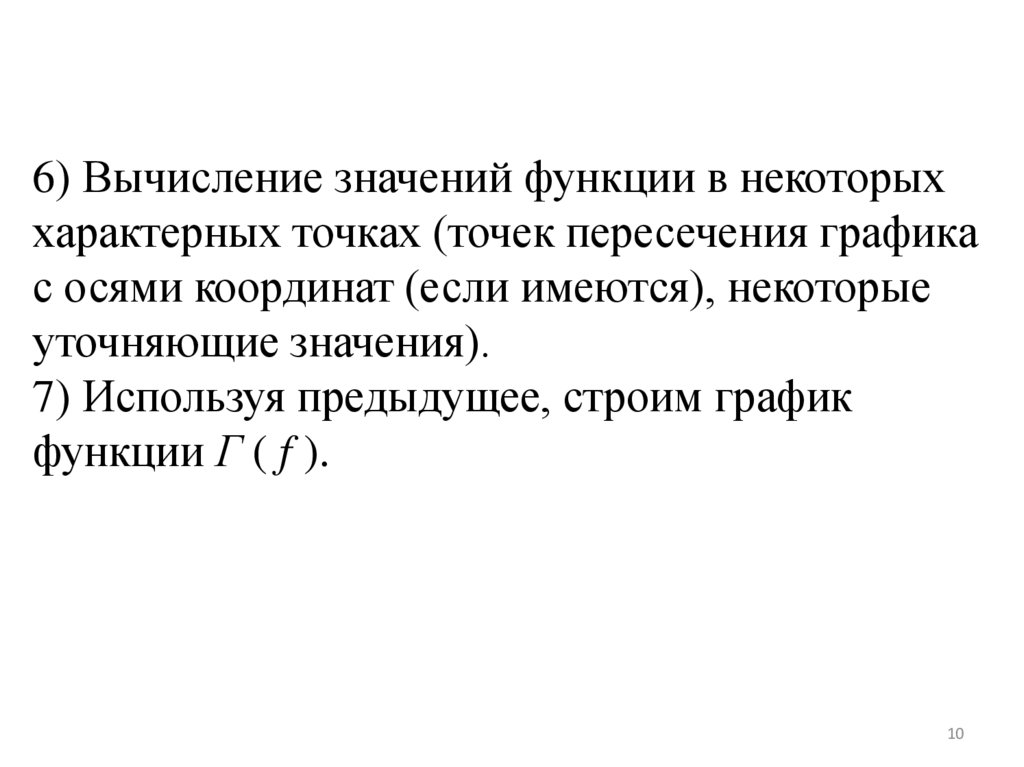 6) Вычисление значений функции в некоторых характерных точках (точек пересечения графика с осями координат (если имеются), некоторые уточняющие значения).

7) Используя предыдущее, строим график функции $\Gamma(f)$.

10